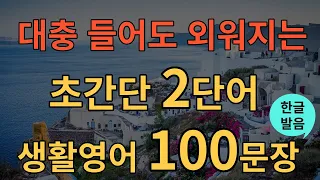 대충 들어도 외워지는

초간단 2단어

한글 발음

생활영어 100문장